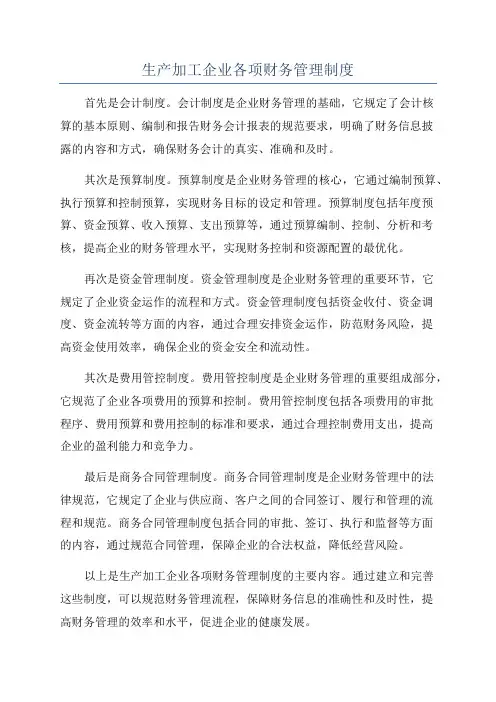 生产加工企业各项财务管理制度

首先是会计制度。会计制度是企业财务管理的基础，它规定了会计核算的基本原则、编制和报告财务会计报表的规范要求，明确了财务信息披露的内容和方式，确保财务会计的真实、准确和及时。

其次是预算制度。预算制度是企业财务管理的核心，它通过编制预算、执行预算和控制预算，实现财务目标的设定和管理。预算制度包括年度预算、资金预算、收入预算、支出预算等，通过预算编制、控制、分析和考核，提高企业的财务管理水平，实现财务控制和资源配置的最优化。

再次是资金管理制度。资金管理制度是企业财务管理的重要环节，它规定了企业资金运作的流程和方式。资金管理制度包括资金收付、资金调度、资金流转等方面的内容，通过合理安排资金运作，防范财务风险，提高资金使用效率，确保企业的资金安全和流动性。

其次是费用管控制度。费用管控制度是企业财务管理的重要组成部分，它规范了企业各项费用的预算和控制。费用管控制度包括各项费用的审批程序、费用预算和费用控制的标准和要求，通过合理控制费用支出，提高企业的盈利能力和竞争力。

最后是商务合同管理制度。商务合同管理制度是企业财务管理中的法律规范，它规定了企业与供应商、客户之间的合同签订、履行和管理的流程和规范。商务合同管理制度包括合同的审批、签订、执行和监督等方面的内容，通过规范合同管理，保障企业的合法权益，降低经营风险。

以上是生产加工企业各项财务管理制度的主要内容。通过建立和完善这些制度，可以规范财务管理流程，保障财务信息的准确性和及时性，提高财务管理的效率和水平，促进企业的健康发展。